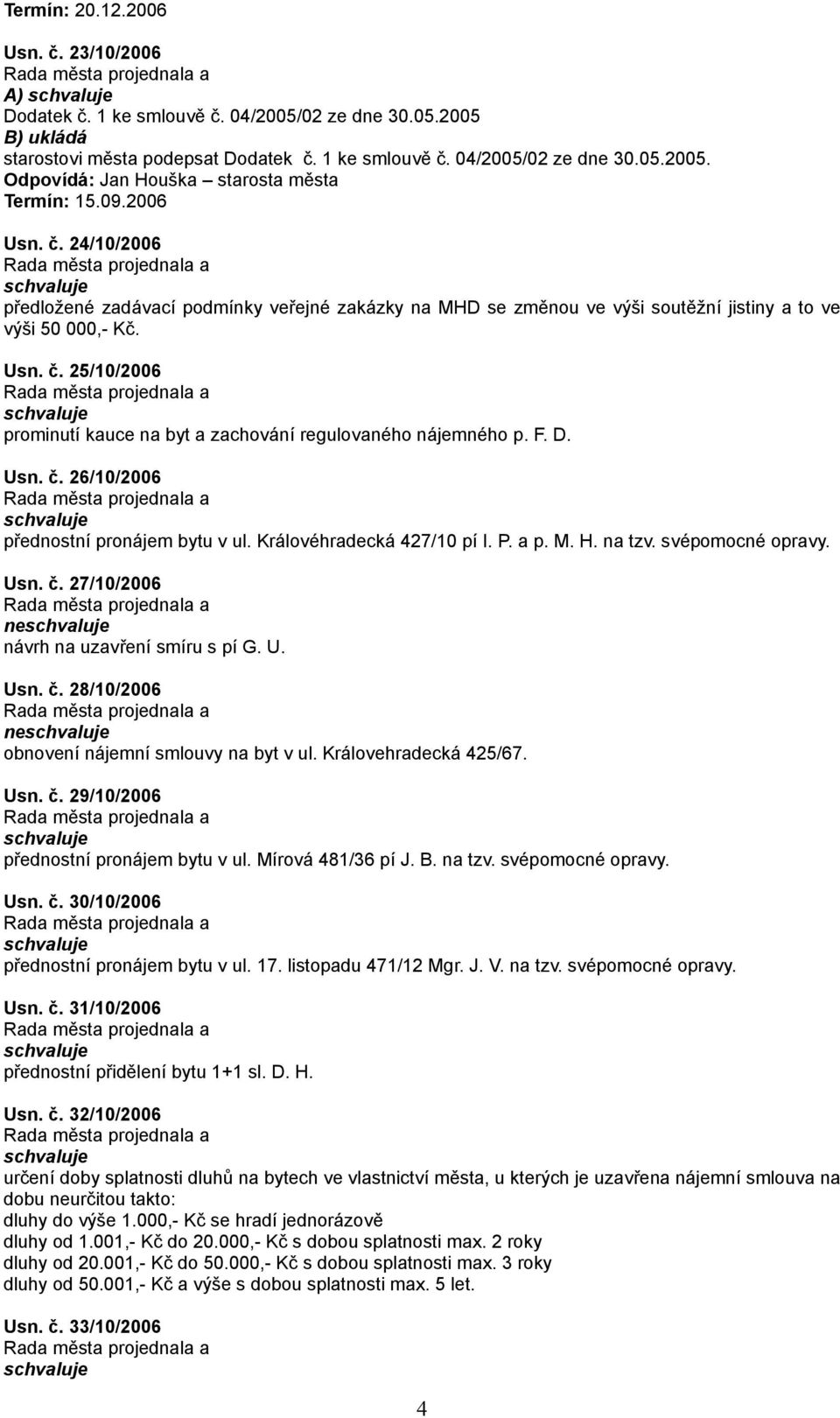 Termín: 20.12.2006

Usn. č. 23/10/2006
Rada města projednala a
A) schvaluje
Dodatek č. 1 ke smlouvě č. 04/2005/02 ze dne 30.05.2005
B) ukládá
starostovi města podepsat Dodatek č. 1 ke smlouvě č. 04/2005/02 ze dne 30.05.2005.
Odpovídá: Jan Houška – starosta města
Termín: 15.09.2006

Usn. č. 24/10/2006
Rada města projednala a
schvaluje
předložené zadávací podmínky veřejné zakázky na MHD se změnou ve výši soutěžní jistiny a to ve výši 50 000,- Kč.

Usn. č. 25/10/2006
Rada města projednala a
schvaluje
prominutí kauce na byt a zachování regulovaného nájemného p. F. D.

Usn. č. 26/10/2006
Rada města projednala a
schvaluje
přednostní pronájem bytu v ul. Královéhradecká 427/10 pí I. P. a p. M. H. na tzv. svépomocné opravy.

Usn. č. 27/10/2006
Rada města projednala a
neschvaluje
návrh na uzavření smíru s pí G. U.

Usn. č. 28/10/2006
Rada města projednala a
neschvaluje
obnovení nájemní smlouvy na byt v ul. Královehradecká 425/67.

Usn. č. 29/10/2006
Rada města projednala a
schvaluje
přednostní pronájem bytu v ul. Mírová 481/36 pí J. B. na tzv. svépomocné opravy.

Usn. č. 30/10/2006
Rada města projednala a
schvaluje
přednostní pronájem bytu v ul. 17. listopadu 471/12 Mgr. J. V. na tzv. svépomocné opravy.

Usn. č. 31/10/2006
Rada města projednala a
schvaluje
přednostní přidělení bytu 1+1 sl. D. H.

Usn. č. 32/10/2006
Rada města projednala a
schvaluje
určení doby splatnosti dluhů na bytech ve vlastnictví města, u kterých je uzavřena nájemní smlouva na dobu neurčitou takto:
dluhy do výše 1.000,- Kč se hradí jednorázově
dluhy od 1.001,- Kč do 20.000,- Kč s dobou splatnosti max. 2 roky
dluhy od 20.001,- Kč do 50.000,- Kč s dobou splatnosti max. 3 roky
dluhy od 50.001,- Kč a výše s dobou splatnosti max. 5 let.

Usn. č. 33/10/2006
Rada města projednala a
schvaluje

4